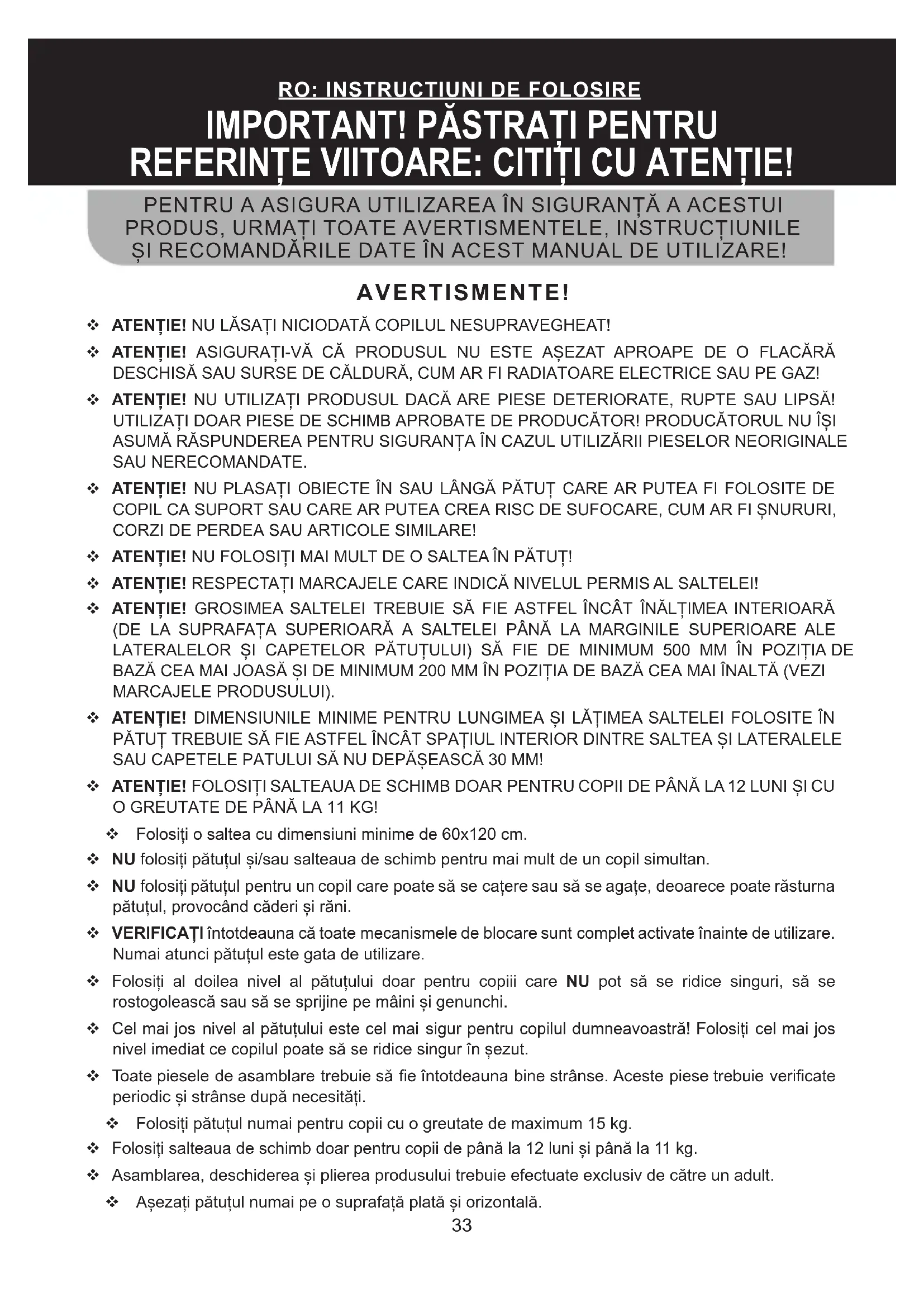 RO: INSTRUCTIUNI DE FOLOSIRE

IMPORTANT! PĂSTRAȚI PENTRU REFERINȚE VIITOARE: CITIȚI CU ATENȚIE!

PENTRU A ASIGURA UTILIZAREA ÎN SIGURANȚĂ A ACESTUI PRODUS, URMAȚI TOATE AVERTISMENTELE, INSTRUCȚIUNILE ȘI RECOMANDĂRILE DATE ÎN ACEST MANUAL DE UTILIZARE!

AVERTISMENTE!

❖ ATENȚIE! NU LĂSAȚI NICIODATĂ COPILUL NESUPRAVEGHEAT!

❖ ATENȚIE! ASIGURAȚI-VĂ CĂ PRODUSUL NU ESTE AȘEZAT APROAPE DE O FLACĂRĂ DESCHISĂ SAU SURSE DE CĂLDURĂ, CUM AR FI RADIATOARE ELECTRICE SAU PE GAZ!

❖ ATENȚIE! NU UTILIZAȚI PRODUSUL DACĂ ARE PIESE DETERIORATE, RUPTE SAU LIPSĂ! UTILIZAȚI DOAR PIESE DE SCHIMB APROBATE DE PRODUCĂTOR! PRODUCĂTORUL NU ÎȘI ASUMĂ RĂSPUNDEREA PENTRU SIGURANȚA ÎN CAZUL UTILIZĂRII PIESELOR NEORIGINALE SAU NERECOMANDATE.

❖ ATENȚIE! NU PLASAȚI OBIECTE ÎN SAU LÂNGĂ PĂTUȚ CARE AR PUTEA FI FOLOSITE DE COPIL CA SUPORT SAU CARE AR PUTEA CREA RISC DE SUFOCARE, CUM AR FI ȘNURURI, CORZI DE PERDEA SAU ARTICOLE SIMILARE!

❖ ATENȚIE! NU FOLOSIȚI MAI MULT DE O SALTEA ÎN PĂTUȚ!

❖ ATENȚIE! RESPECTAȚI MARCAJELE CARE INDICĂ NIVELUL PERMIS AL SALTELEI!

❖ ATENȚIE! GROSIMEA SALTELEI TREBUIE SĂ FIE ASTFEL ÎNCÂT ÎNĂLȚIMEA INTERIOARĂ (DE LA SUPRAFAȚA SUPERIOARĂ A SALTELEI PÂNĂ LA MARGINILE SUPERIOARE ALE LATERALELOR ȘI CAPETELOR PĂTUȚULUI) SĂ FIE DE MINIMUM 500 MM ÎN POZIȚIA DE BAZĂ CEA MAI JOASĂ ȘI DE MINIMUM 200 MM ÎN POZIȚIA DE BAZĂ CEA MAI ÎNALTĂ (VEZI MARCAJELE PRODUSULUI).

❖ ATENȚIE! DIMENSIUNILE MINIME PENTRU LUNGIMEA ȘI LĂȚIMEA SALTELEI FOLOSITE ÎN PĂTUȚ TREBUIE SĂ FIE ASTFEL ÎNCÂT SPAȚIUL INTERIOR DINTRE SALTEA ȘI LATERALELE SAU CAPETELE PATULUI SĂ NU DEPĂȘEASCĂ 30 MM!

❖ ATENȚIE! FOLOSIȚI SALTEAUA DE SCHIMB DOAR PENTRU COPII DE PÂNĂ LA 12 LUNI ȘI CU O GREUTATE DE PÂNĂ LA 11 KG!

❖ Folosiți o saltea cu dimensiuni minime de 60x120 cm.

❖ NU folosiți pătuțul și/sau salteaua de schimb pentru mai mult de un copil simultan.

❖ NU folosiți pătuțul pentru un copil care poate să se cațere sau să se agațe, deoarece poate răsturna pătuțul, provocând căderi și răni.

❖ VERIFICAȚI întotdeauna că toate mecanismele de blocare sunt complet activate înainte de utilizare. Numai atunci pătuțul este gata de utilizare.

❖ Folosiți al doilea nivel al pătuțului doar pentru copiii care NU pot să se ridice singuri, să se rostogolească sau să se sprijine pe mâini și genunchi.

❖ Cel mai jos nivel al pătuțului este cel mai sigur pentru copilul dumneavoastră! Folosiți cel mai jos nivel imediat ce copilul poate să se ridice singur în șezut.

❖ Toate piesele de asamblare trebuie să fie întotdeauna bine strânse. Aceste piese trebuie verificate periodic și strânse după necesități.

❖ Folosiți pătuțul numai pentru copii cu o greutate de maximum 15 kg.

❖ Folosiți salteaua de schimb doar pentru copii de până la 12 luni și până la 11 kg.

❖ Asamblarea, deschiderea și plierea produsului trebuie efectuate exclusiv de către un adult.

❖ Așezați pătuțul numai pe o suprafață plată și orizontală.

33